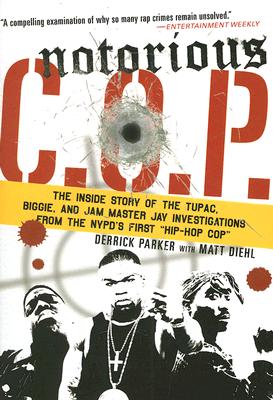 "A compelling examination of why so many rap crimes remain unsolved."
—ENTERTAINMENT WEEKLY

notorious
C.O.P.

THE INSIDE STORY OF THE TUPAC, BIGGIE, AND JAM MASTER JAY INVESTIGATIONS FROM THE NYPD'S FIRST "HIP-HOP COP"

DERRICK PARKER WITH MATT DIEHL